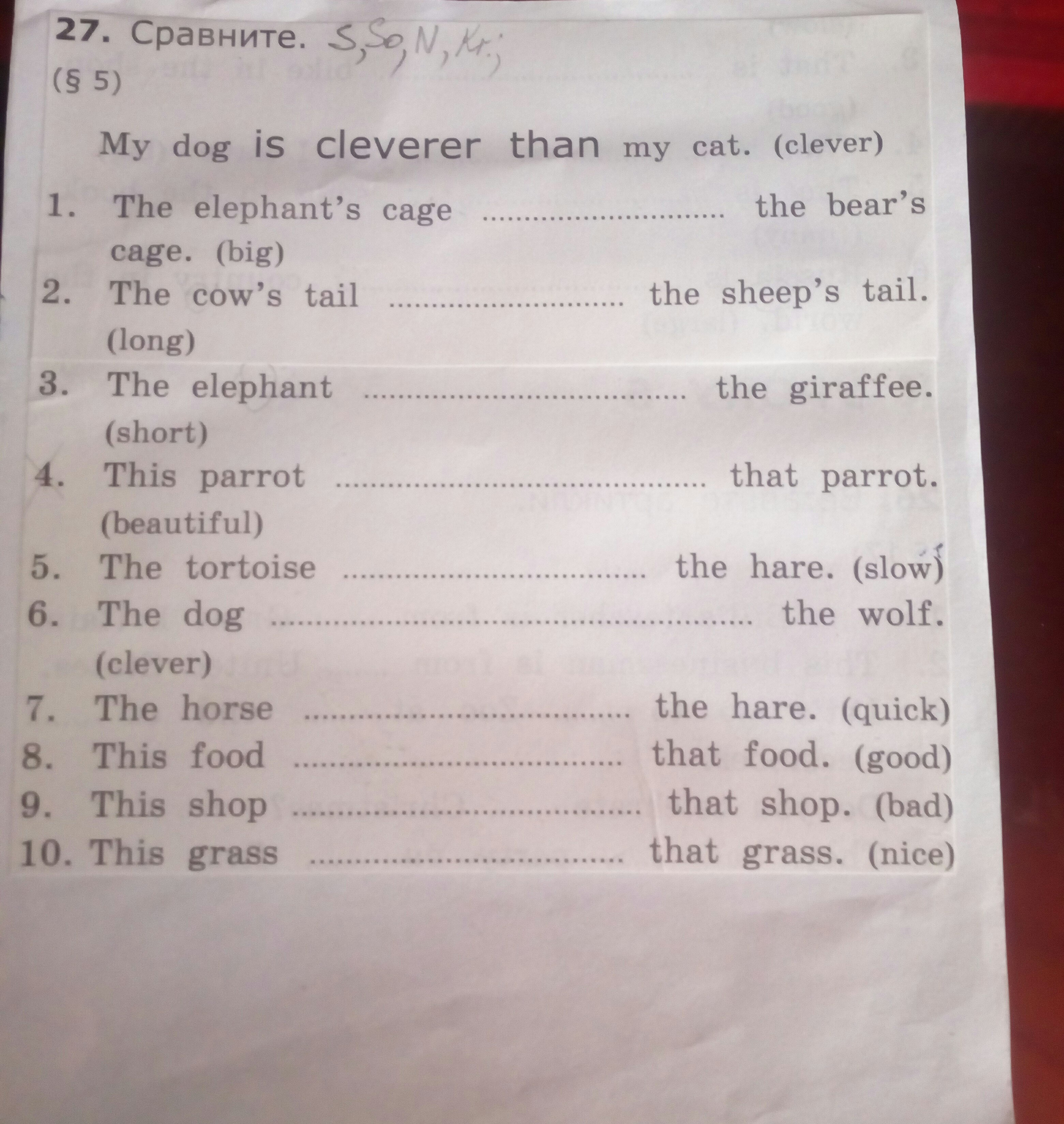 27. Сравните. S, So, N, Kr.;
(§ 5)

My dog is cleverer than my cat. (clever)

1. The elephant's cage ____ the bear's cage. (big)
2. The cow's tail ____ the sheep's tail. (long)
3. The elephant ____ the giraffee. (short)
4. This parrot ____ that parrot. (beautiful)
5. The tortoise ____ the hare. (slow)
6. The dog ____ the wolf. (clever)
7. The horse ____ the hare. (quick)
8. This food ____ that food. (good)
9. This shop ____ that shop. (bad)
10. This grass ____ that grass. (nice)